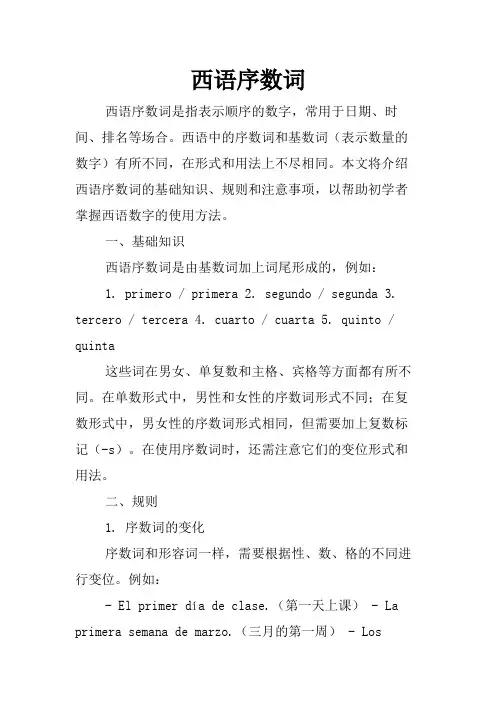 西语序数词

西语序数词是指表示顺序的数字，常用于日期、时间、排名等场合。西语中的序数词和基数词（表示数量的数字）有所不同，在形式和用法上不尽相同。本文将介绍西语序数词的基础知识、规则和注意事项，以帮助初学者掌握西语数字的使用方法。

一、基础知识

西语序数词是由基数词加上词尾形成的，例如：

1. primero / primera 2. segundo / segunda 3. tercero / tercera 4. cuarto / cuarta 5. quinto / quinta

这些词在男女、单复数和主格、宾格等方面都有所不同。在单数形式中，男性和女性的序数词形式不同；在复数形式中，男女性的序数词形式相同，但需要加上复数标记（-s）。在使用序数词时，还需注意它们的变位形式和用法。

二、规则

1. 序数词的变化

序数词和形容词一样，需要根据性、数、格的不同进行变位。例如：

- El primer día de clase.（第一天上课） - La primera semana de marzo.（三月的第一周） - Los